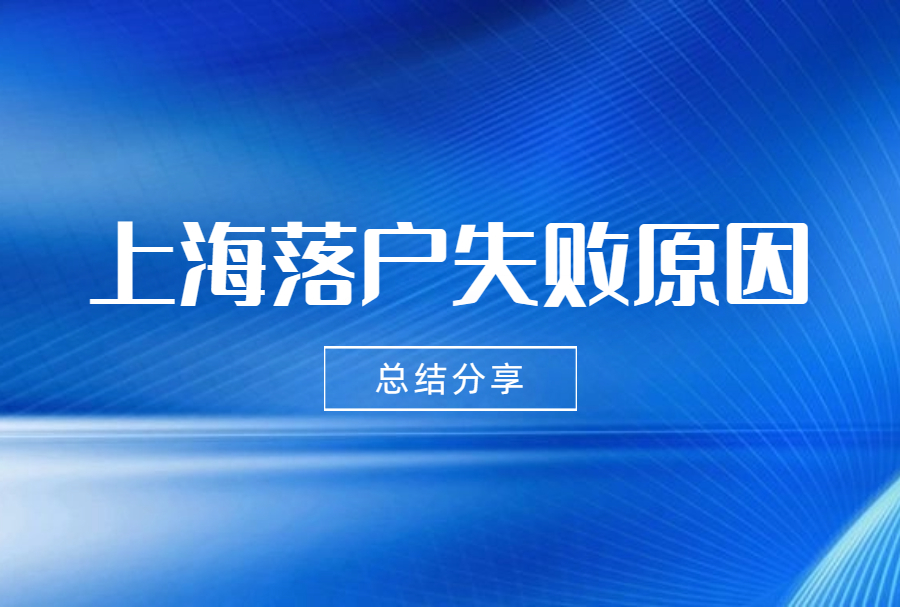 上海落户失败原因

总结分享